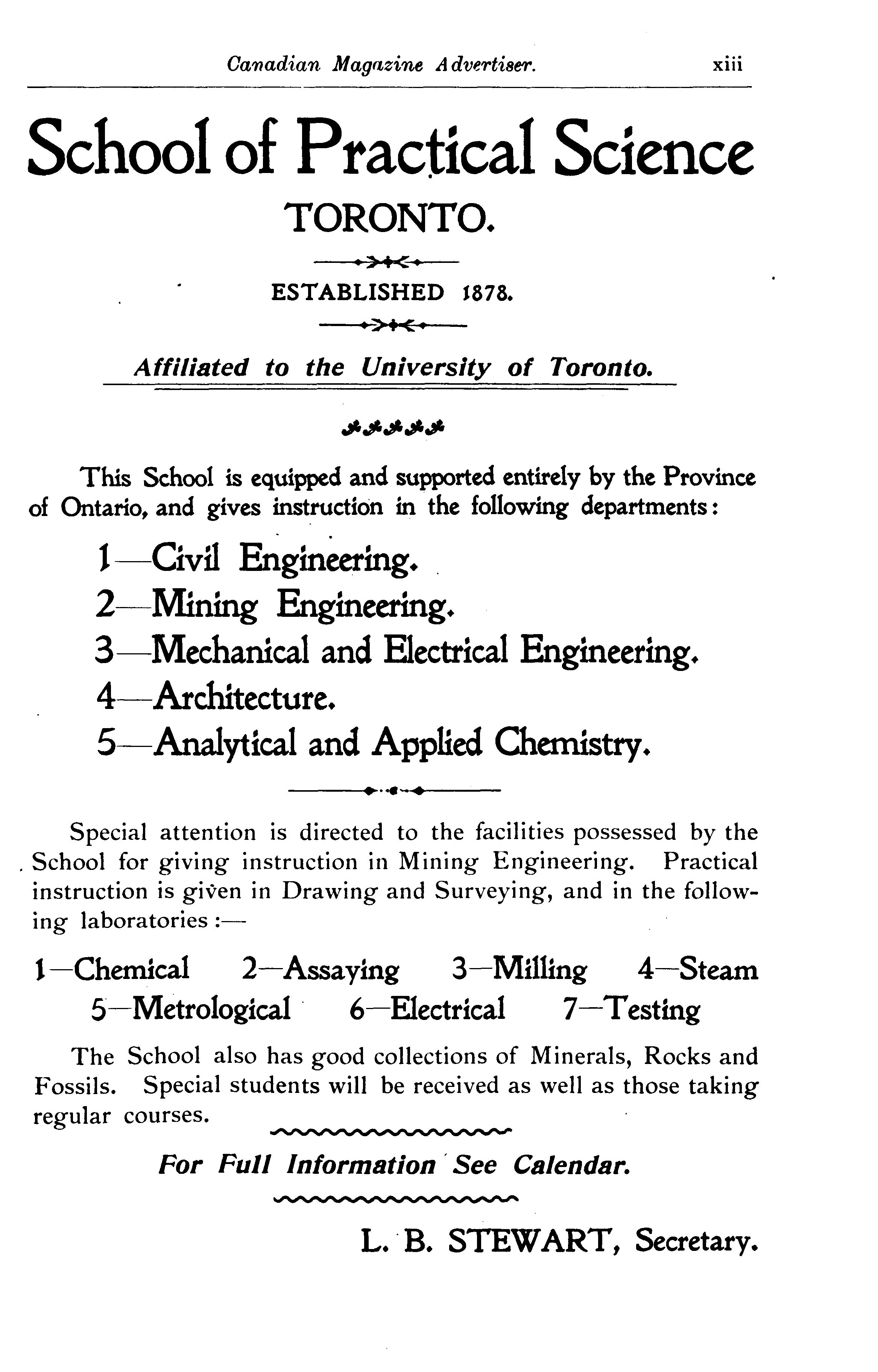 Canadian Magazine Advertiser. xiii

School of Practical Science

TORONTO.

ESTABLISHED 1878.

Affiliated to the University of Toronto.

This School is equipped and supported entirely by the Province of Ontario, and gives instruction in the following departments:

1—Civil Engineering.
2—Mining Engineering.
3—Mechanical and Electrical Engineering.
4—Architecture.
5—Analytical and Applied Chemistry.

Special attention is directed to the facilities possessed by the School for giving instruction in Mining Engineering. Practical instruction is given in Drawing and Surveying, and in the following laboratories :—

1—Chemical 2—Assaying 3—Milling 4—Steam
5—Metrological 6—Electrical 7—Testing

The School also has good collections of Minerals, Rocks and Fossils. Special students will be received as well as those taking regular courses.

For Full Information See Calendar.

L. B. STEWART, Secretary.